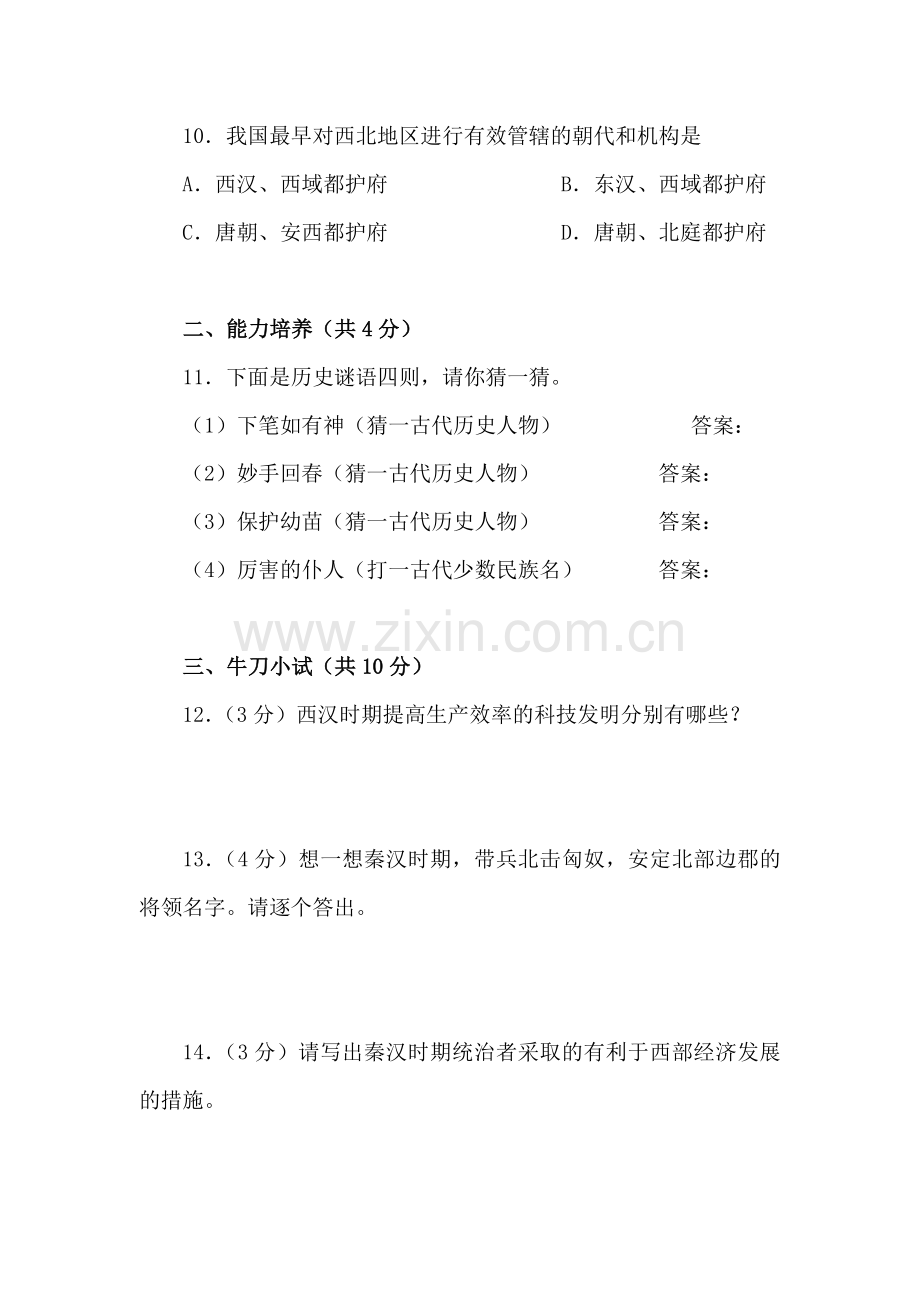 10．我国最早对西北地区进行有效管辖的朝代和机构是

A．西汉、西域都护府 B．东汉、西域都护府

C．唐朝、安西都护府 D．唐朝、北庭都护府

二、能力培养（共4分）

11．下面是历史谜语四则，请你猜一猜。

（1）下笔如有神（猜一古代历史人物） 答案：

（2）妙手回春（猜一古代历史人物） 答案：

（3）保护幼苗（猜一古代历史人物） 答案：

（4）厉害的仆人（打一古代少数民族名） 答案：

三、牛刀小试（共10分）

12．（3分）西汉时期提高生产效率的科技发明分别有哪些？

13．（4分）想一想秦汉时期，带兵北击匈奴，安定北部边郡的将领名字。请逐个答出。

14．（3分）请写出秦汉时期统治者采取的有利于西部经济发展的措施。

www.zixin.com.cn